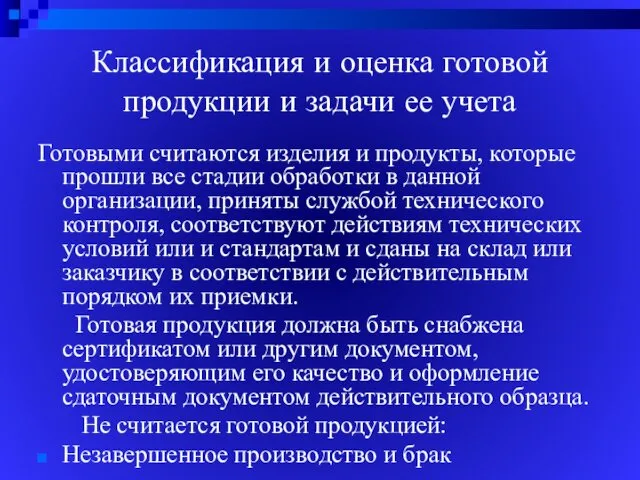 Классификация и оценка готовой продукции и задачи ее учета

Готовыми считаются изделия и продукты, которые прошли все стадии обработки в данной организации, приняты службой технического контроля, соответствуют действиям технических условий или и стандартам и сданы на склад или заказчику в соответствии с действительным порядком их приемки.

Готовая продукция должна быть снабжена сертификатом или другим документом, удостоверяющим его качество и оформление сдаточным документом действительного образца.

Не считается готовой продукцией:

Незавершенное производство и брак